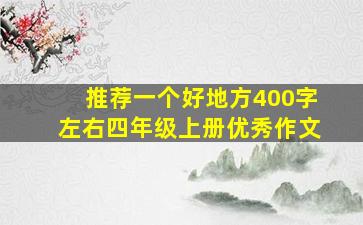 推荐一个好地方400字左右四年级上册优秀作文